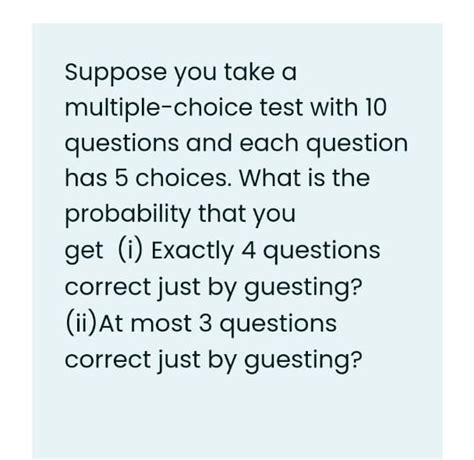 Suppose you take a multiple-choice test with 10 questions and each question has 5 choices. What is the probability that you
get (i) Exactly 4 questions correct just by guesting?
(ii)At most 3 questions correct just by guesting?